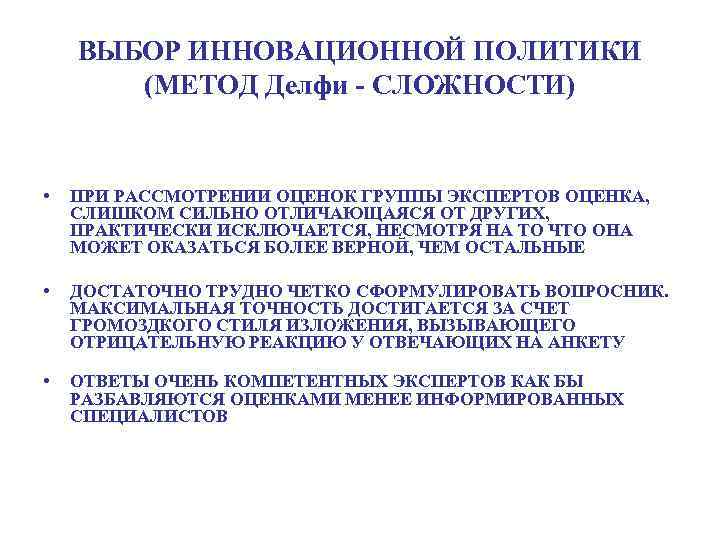 ВЫБОР ИННОВАЦИОННОЙ ПОЛИТИКИ (МЕТОД Делфи - СЛОЖНОСТИ)

• ПРИ РАССМОТРЕНИИ ОЦЕНОК ГРУППЫ ЭКСПЕРТОВ ОЦЕНКА, СЛИШКОМ СИЛЬНО ОТЛИЧАЮЩАЯСЯ ОТ ДРУГИХ, ПРАКТИЧЕСКИ ИСКЛЮЧАЕТСЯ, НЕСМОТРЯ НА ТО ЧТО ОНА МОЖЕТ ОКАЗАТЬСЯ БОЛЕЕ ВЕРНОЙ, ЧЕМ ОСТАЛЬНЫЕ

• ДОСТАТОЧНО ТРУДНО ЧЕТКО СФОРМУЛИРОВАТЬ ВОПРОСНИК. МАКСИМАЛЬНАЯ ТОЧНОСТЬ ДОСТИГАЕТСЯ ЗА СЧЕТ ГРОМОЗДКОГО СТИЛЯ ИЗЛОЖЕНИЯ, ВЫЗЫВАЮЩЕГО ОТРИЦАТЕЛЬНУЮ РЕАКЦИЮ У ОТВЕЧАЮЩИХ НА АНКЕТУ

• ОТВЕТЫ ОЧЕНЬ КОМПЕТЕНТНЫХ ЭКСПЕРТОВ КАК БЫ РАЗБАВЛЯЮТСЯ ОЦЕНКАМИ МЕНЕЕ ИНФОРМИРОВАННЫХ СПЕЦИАЛИСТОВ